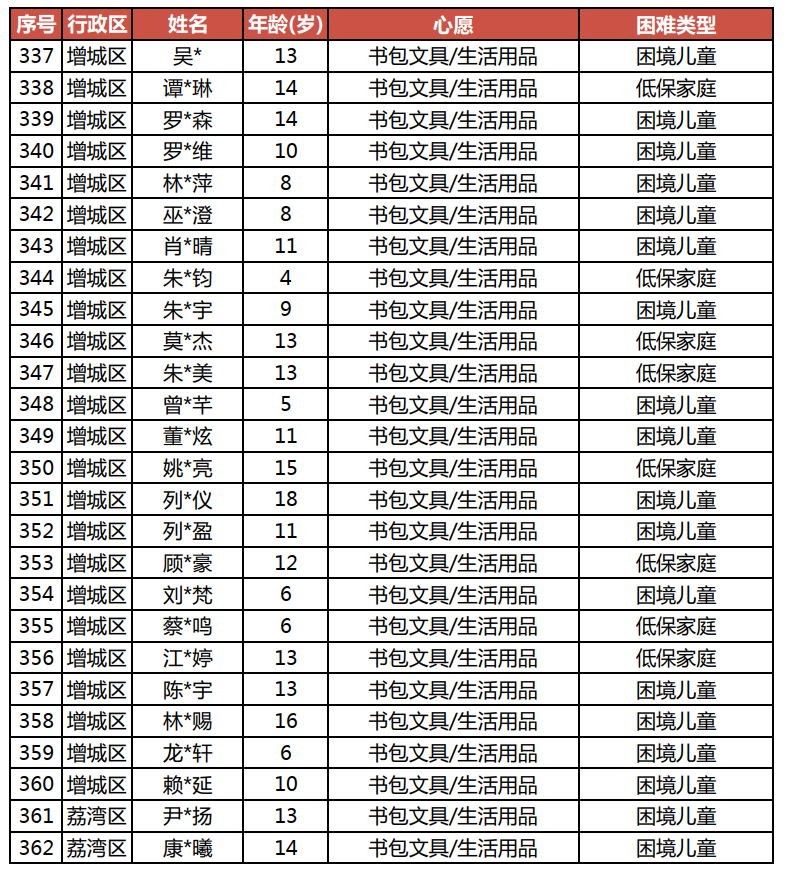 | 序号 | 行政区 | 姓名 | 年龄(岁) | 心愿 | 困难类型 |
|---|---|---|---|---|---|
| 337 | 增城区 | 吴* | 13 | 书包文具/生活用品 | 困境儿童 |
| 338 | 增城区 | 谭*琳 | 14 | 书包文具/生活用品 | 低保家庭 |
| 339 | 增城区 | 罗*森 | 14 | 书包文具/生活用品 | 困境儿童 |
| 340 | 增城区 | 罗*维 | 10 | 书包文具/生活用品 | 困境儿童 |
| 341 | 增城区 | 林*萍 | 8 | 书包文具/生活用品 | 困境儿童 |
| 342 | 增城区 | 巫*澄 | 8 | 书包文具/生活用品 | 困境儿童 |
| 343 | 增城区 | 肖*晴 | 11 | 书包文具/生活用品 | 困境儿童 |
| 344 | 增城区 | 朱*钧 | 4 | 书包文具/生活用品 | 低保家庭 |
| 345 | 增城区 | 朱*宇 | 9 | 书包文具/生活用品 | 困境儿童 |
| 346 | 增城区 | 莫*杰 | 13 | 书包文具/生活用品 | 低保家庭 |
| 347 | 增城区 | 朱*美 | 13 | 书包文具/生活用品 | 低保家庭 |
| 348 | 增城区 | 曾*芊 | 5 | 书包文具/生活用品 | 困境儿童 |
| 349 | 增城区 | 董*炫 | 11 | 书包文具/生活用品 | 困境儿童 |
| 350 | 增城区 | 姚*亮 | 15 | 书包文具/生活用品 | 低保家庭 |
| 351 | 增城区 | 列*仪 | 18 | 书包文具/生活用品 | 困境儿童 |
| 352 | 增城区 | 列*盈 | 11 | 书包文具/生活用品 | 困境儿童 |
| 353 | 增城区 | 顾*豪 | 12 | 书包文具/生活用品 | 低保家庭 |
| 354 | 增城区 | 刘*梵 | 6 | 书包文具/生活用品 | 困境儿童 |
| 355 | 增城区 | 蔡*鸣 | 6 | 书包文具/生活用品 | 低保家庭 |
| 356 | 增城区 | 江*婷 | 13 | 书包文具/生活用品 | 低保家庭 |
| 357 | 增城区 | 陈*宇 | 13 | 书包文具/生活用品 | 困境儿童 |
| 358 | 增城区 | 林*赐 | 16 | 书包文具/生活用品 | 困境儿童 |
| 359 | 增城区 | 龙*轩 | 6 | 书包文具/生活用品 | 困境儿童 |
| 360 | 增城区 | 赖*延 | 10 | 书包文具/生活用品 | 困境儿童 |
| 361 | 荔湾区 | 尹*扬 | 13 | 书包文具/生活用品 | 困境儿童 |
| 362 | 荔湾区 | 康*曦 | 14 | 书包文具/生活用品 | 困境儿童 |